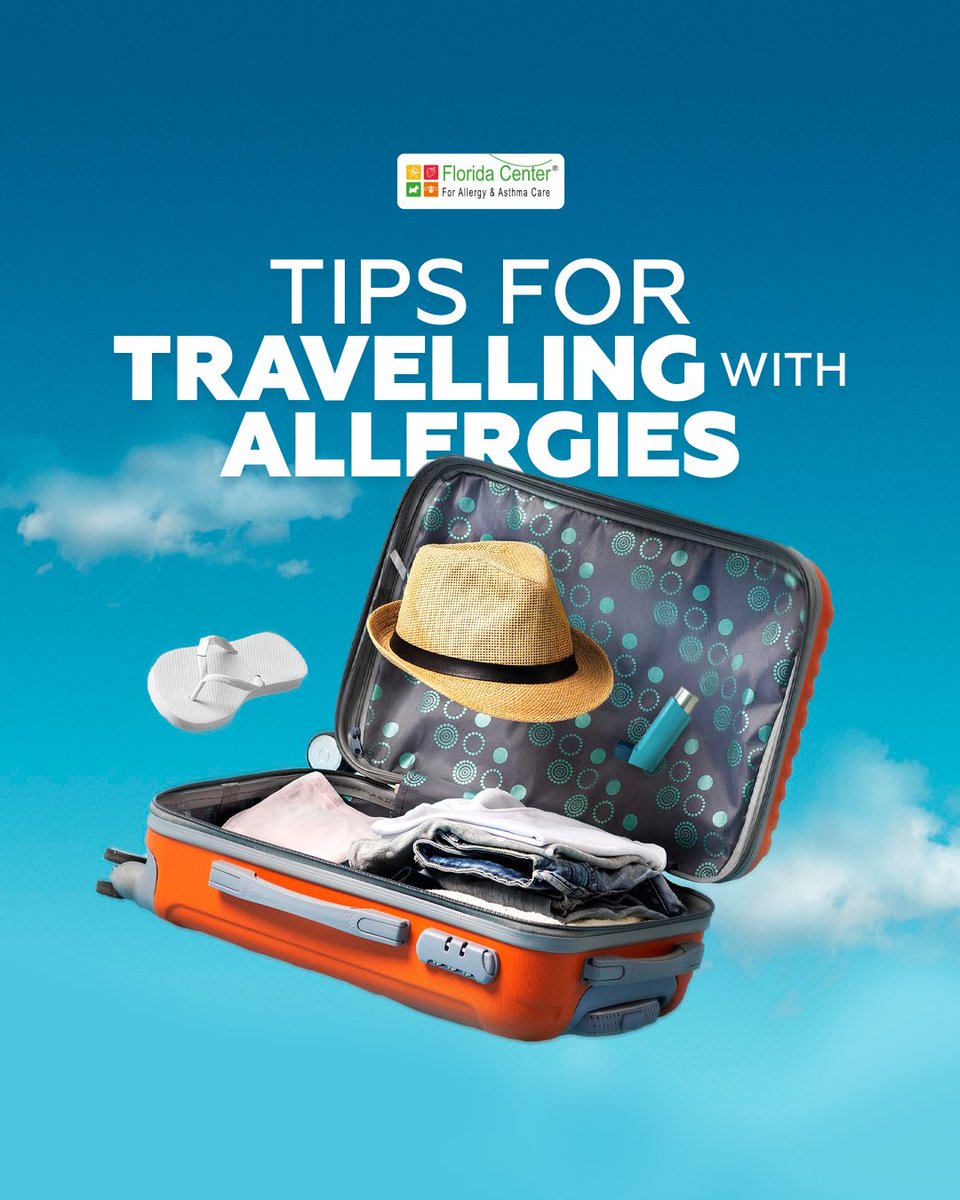 Florida Center®
For Allergy & Asthma Care

TIPS FOR
TRAVELLING WITH
ALLERGIES